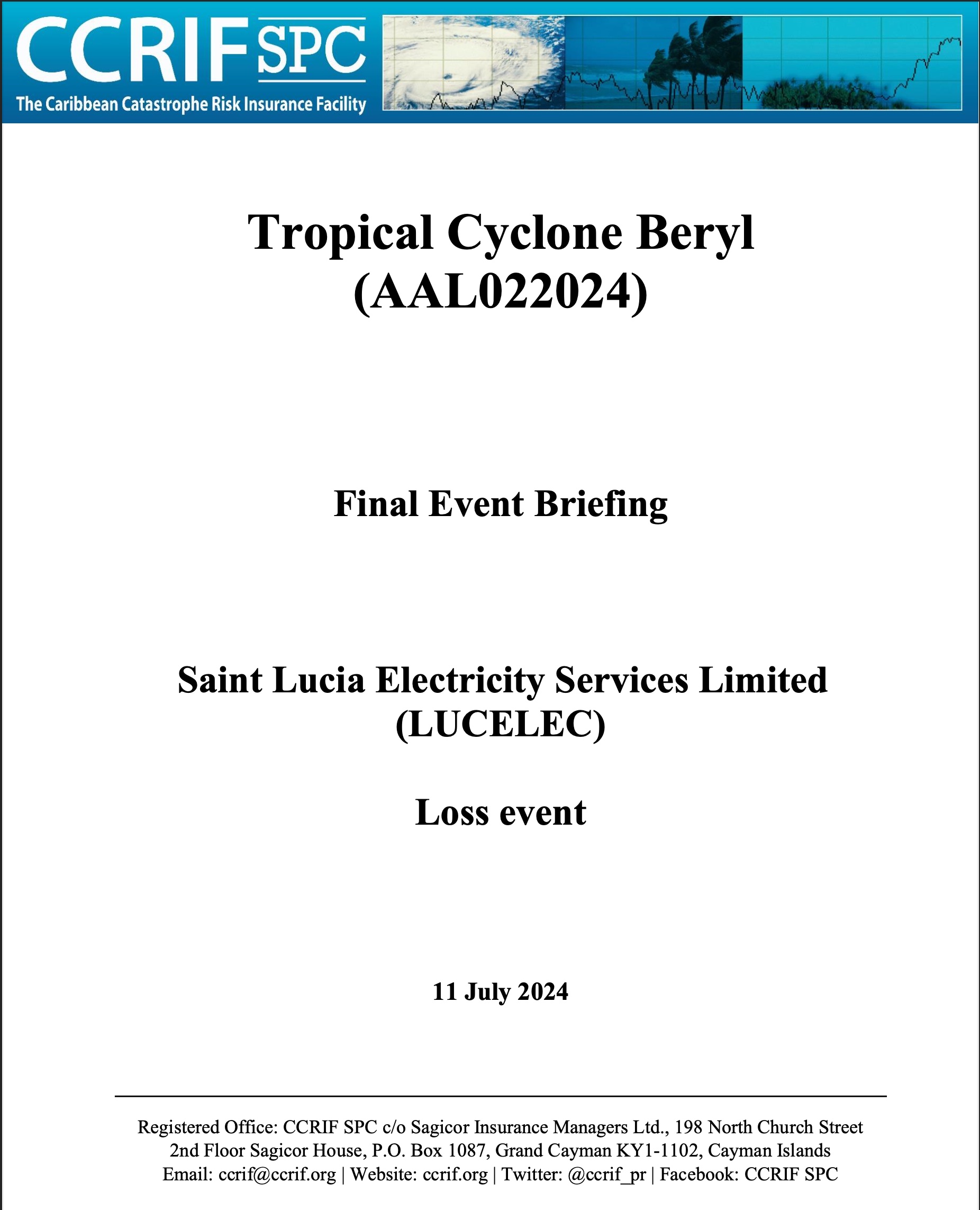 CCRIF SPC
The Caribbean Catastrophe Risk Insurance Facility

Tropical Cyclone Beryl (AAL022024)

Final Event Briefing

Saint Lucia Electricity Services Limited (LUCELEC)

Loss event

11 July 2024

Registered Office: CCRIF SPC c/o Sagicor Insurance Managers Ltd., 198 North Church Street 2nd Floor Sagicor House, P.O. Box 1087, Grand Cayman KY1-1102, Cayman Islands
Email: ccrif@ccrif.org | Website: ccrif.org | Twitter: @ccrif_pr | Facebook: CCRIF SPC